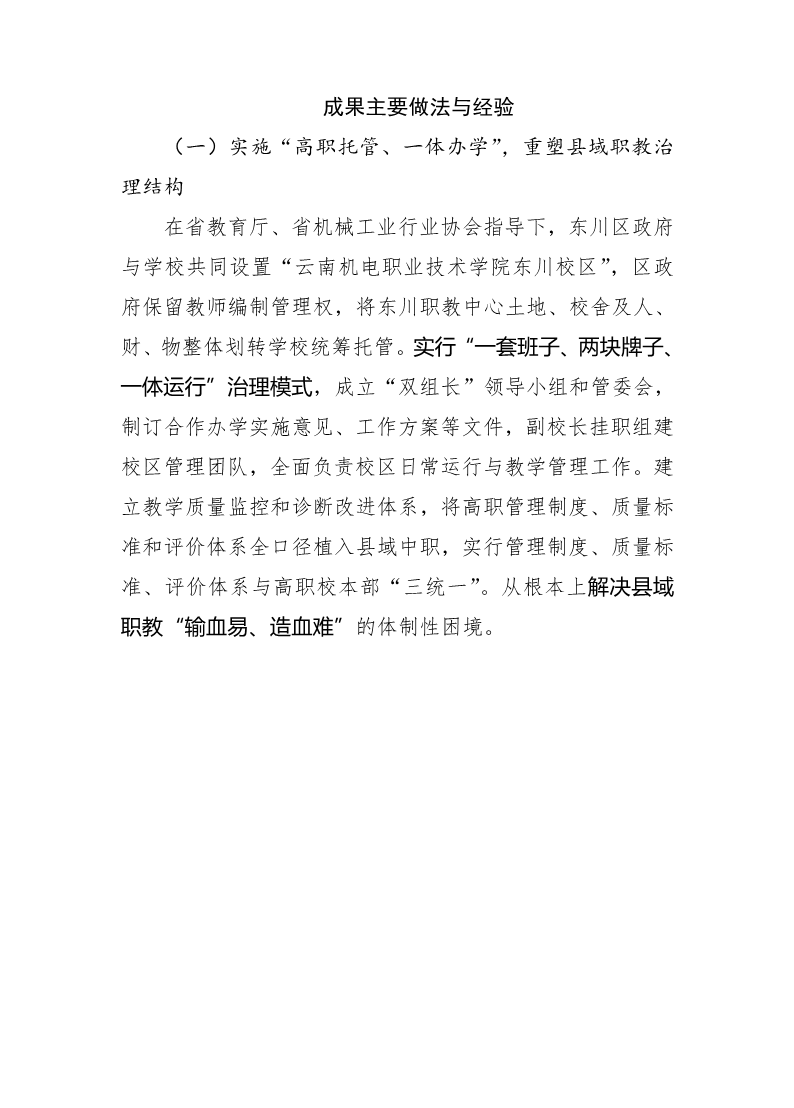 成果主要做法与经验

（一）实施“高职托管、一体办学”，重塑县域职教治理结构

在省教育厅、省机械工业行业协会指导下，东川区政府与学校共同设置“云南机电职业技术学院东川校区”，区政府保留教师编制管理权，将东川职教中心土地、校舍及人、财、物整体划转学校统筹托管。实行“一套班子、两块牌子、一体运行”治理模式，成立“双组长”领导小组和管委会，制订合作办学实施意见、工作方案等文件，副校长挂职组建校区管理团队，全面负责校区日常运行与教学管理工作。建立教学质量监控和诊断改进体系，将高职管理制度、质量标准和评价体系全口径植入县域中职，实行管理制度、质量标准、评价体系与高职校本部“三统一”。从根本上解决县域职教“输血易、造血难”的体制性困境。